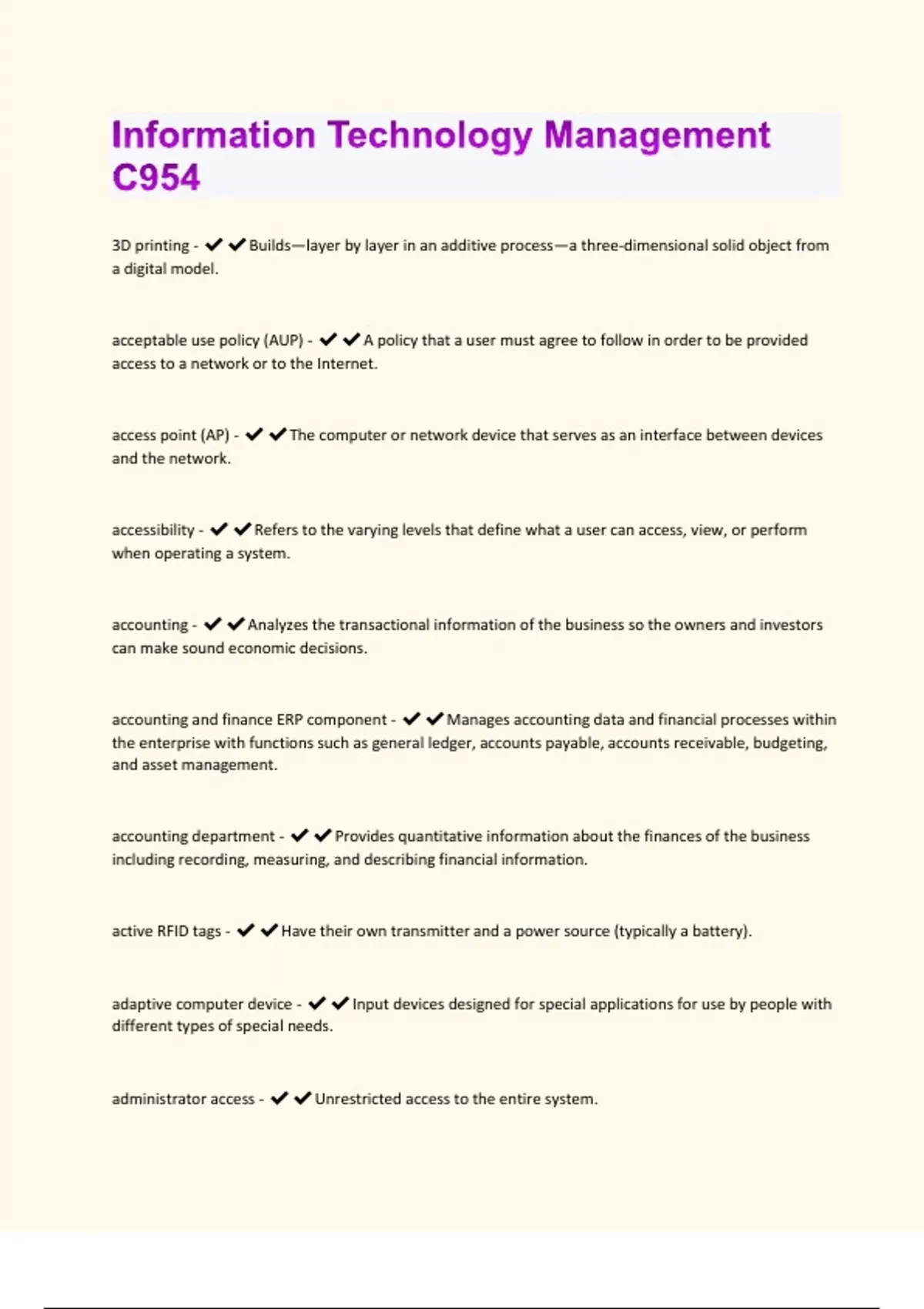 Information Technology Management C954

3D printing - ✔✔Builds—layer by layer in an additive process—a three-dimensional solid object from a digital model.

acceptable use policy (AUP) - ✔✔A policy that a user must agree to follow in order to be provided access to a network or to the Internet.

access point (AP) - ✔✔The computer or network device that serves as an interface between devices and the network.

accessibility - ✔✔Refers to the varying levels that define what a user can access, view, or perform when operating a system.

accounting - ✔✔Analyzes the transactional information of the business so the owners and investors can make sound economic decisions.

accounting and finance ERP component - ✔✔Manages accounting data and financial processes within the enterprise with functions such as general ledger, accounts payable, accounts receivable, budgeting, and asset management.

accounting department - ✔✔Provides quantitative information about the finances of the business including recording, measuring, and describing financial information.

active RFID tags - ✔✔Have their own transmitter and a power source (typically a battery).

adaptive computer device - ✔✔Input devices designed for special applications for use by people with different types of special needs.

administrator access - ✔✔Unrestricted access to the entire system.